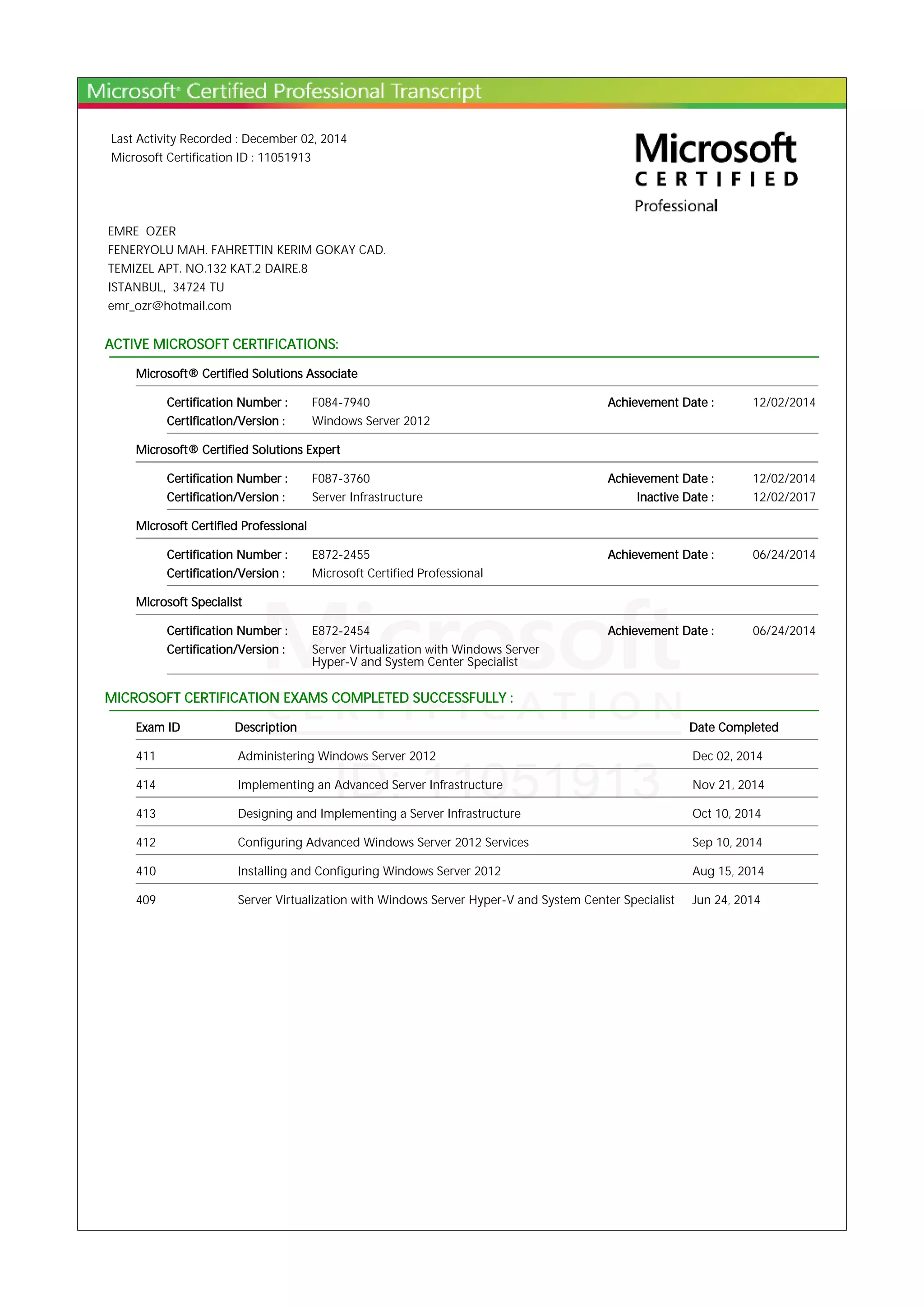 Microsoft® Certified Professional Transcript

Last Activity Recorded : December 02, 2014
Microsoft Certification ID : 11051913

Microsoft
CERTIFIED
Professional

EMRE OZER
FENERYOLU MAH. FAHRETTIN KERIM GOKAY CAD.
TEMIZEL APT. NO.132 KAT.2 DAIRE.8
ISTANBUL, 34724 TU
emr_ozr@hotmail.com

ACTIVE MICROSOFT CERTIFICATIONS:

Microsoft® Certified Solutions Associate

Certification Number : F084-7940 Achievement Date : 12/02/2014
Certification/Version : Windows Server 2012

Microsoft® Certified Solutions Expert

Certification Number : F087-3760 Achievement Date : 12/02/2014
Certification/Version : Server Infrastructure Inactive Date : 12/02/2017

Microsoft Certified Professional

Certification Number : E872-2455 Achievement Date : 06/24/2014
Certification/Version : Microsoft Certified Professional

Microsoft Specialist

Certification Number : E872-2454 Achievement Date : 06/24/2014
Certification/Version : Server Virtualization with Windows Server Hyper-V and System Center Specialist

Microsoft
CERTIFICATION
ID: 11051913

MICROSOFT CERTIFICATION EXAMS COMPLETED SUCCESSFULLY :

| Exam ID | Description | Date Completed |
|---|---|---|
| 411 | Administering Windows Server 2012 | Dec 02, 2014 |
| 414 | Implementing an Advanced Server Infrastructure | Nov 21, 2014 |
| 413 | Designing and Implementing a Server Infrastructure | Oct 10, 2014 |
| 412 | Configuring Advanced Windows Server 2012 Services | Sep 10, 2014 |
| 410 | Installing and Configuring Windows Server 2012 | Aug 15, 2014 |
| 409 | Server Virtualization with Windows Server Hyper-V and System Center Specialist | Jun 24, 2014 |